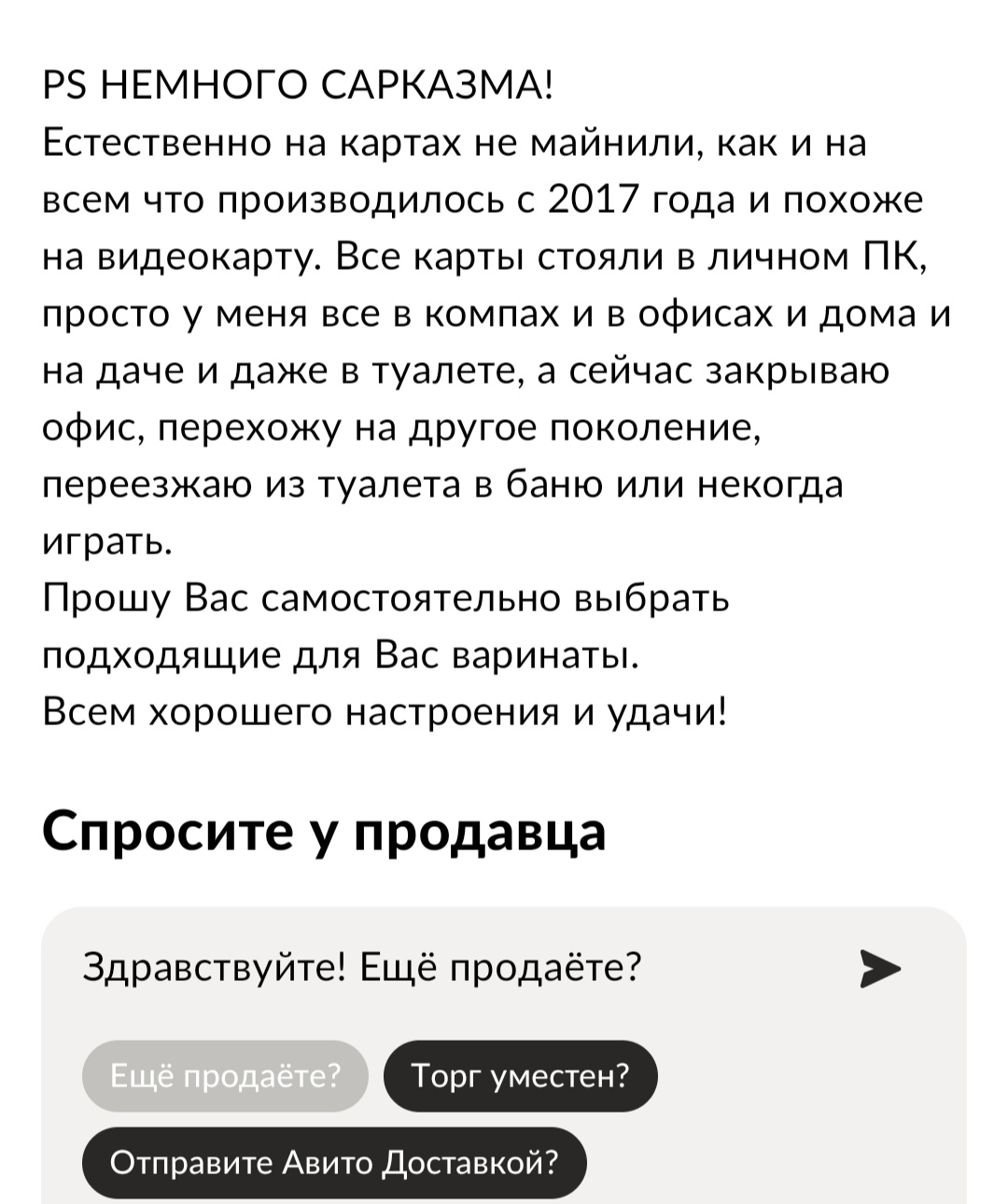 PS НЕМНОГО САРКАЗМА!
Естественно на картах не майнили, как и на всем что производилось с 2017 года и похоже на видеокарту. Все карты стояли в личном ПК, просто у меня все в компах и в офисах и дома и на даче и даже в туалете, а сейчас закрываю офис, перехожу на другое поколение, переезжаю из туалета в баню или некогда играть.
Прошу Вас самостоятельно выбрать подходящие для Вас варинаты.
Всем хорошего настроения и удачи!

Спросите у продавца

Здравствуйте! Ещё продаёте?

Ещё продаёте?
Торг уместен?
Отправите Авито Доставкой?